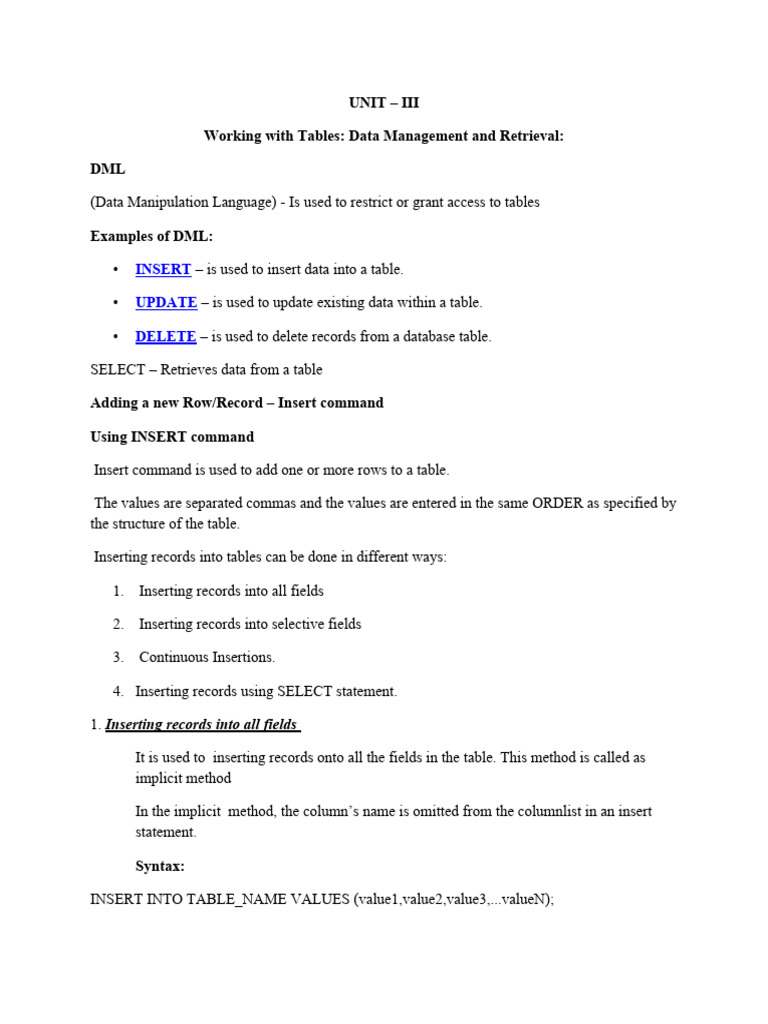 UNIT – III

Working with Tables: Data Management and Retrieval:

DML

(Data Manipulation Language) - Is used to restrict or grant access to tables

Examples of DML:

• INSERT – is used to insert data into a table.

• UPDATE – is used to update existing data within a table.

• DELETE – is used to delete records from a database table.

SELECT – Retrieves data from a table

Adding a new Row/Record – Insert command

Using INSERT command

Insert command is used to add one or more rows to a table.

The values are separated commas and the values are entered in the same ORDER as specified by the structure of the table.

Inserting records into tables can be done in different ways:

1. Inserting records into all fields

2. Inserting records into selective fields

3. Continuous Insertions.

4. Inserting records using SELECT statement.

1. Inserting records into all fields

It is used to inserting records onto all the fields in the table. This method is called as implicit method

In the implicit method, the column's name is omitted from the columnlist in an insert statement.

Syntax:

INSERT INTO TABLE_NAME VALUES (value1,value2,value3,...valueN);